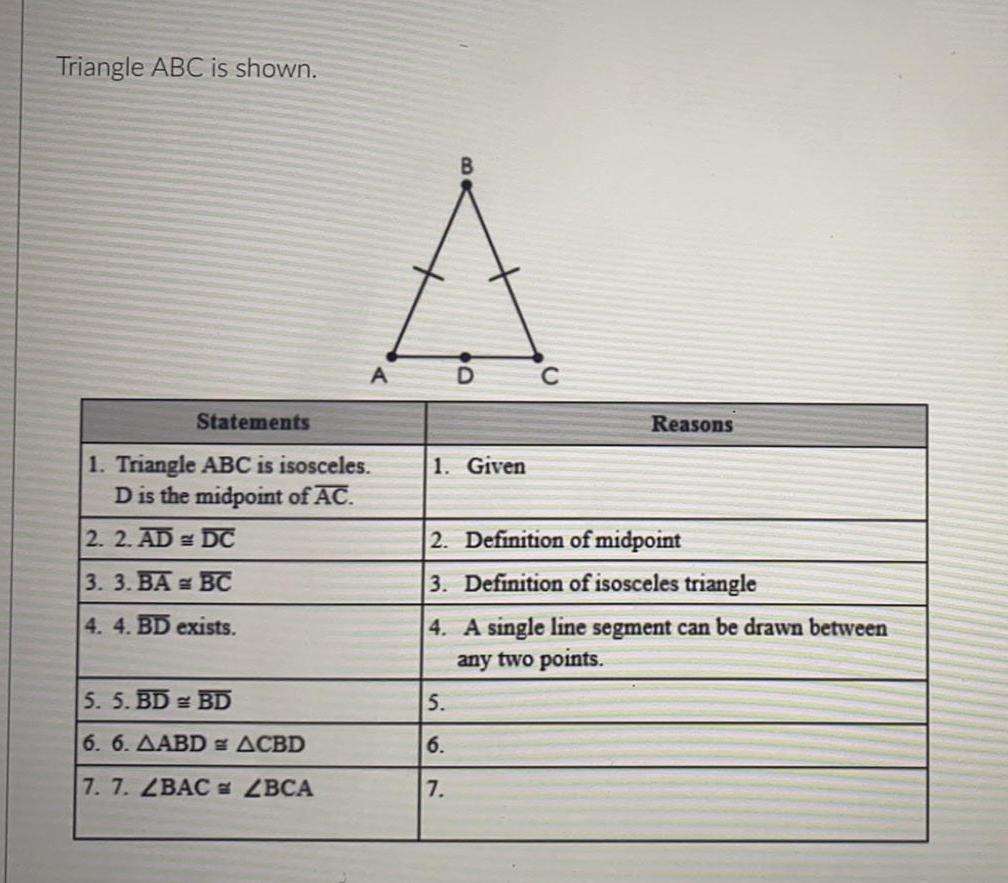 Triangle ABC is shown.

B

A D C

| Statements | Reasons |
|---|---|
| 1. Triangle ABC is isosceles. D is the midpoint of $\overline{AC}$. | 1. Given |
| 2. 2. $\overline{AD} \cong \overline{DC}$ | 2. Definition of midpoint |
| 3. 3. $\overline{BA} \cong \overline{BC}$ | 3. Definition of isosceles triangle |
| 4. 4. $\overline{BD}$ exists. | 4. A single line segment can be drawn between any two points. |
| 5. 5. $\overline{BD} \cong \overline{BD}$ | 5. |
| 6. 6. $\triangle ABD \cong \triangle CBD$ | 6. |
| 7. 7. $\angle BAC \cong \angle BCA$ | 7. |